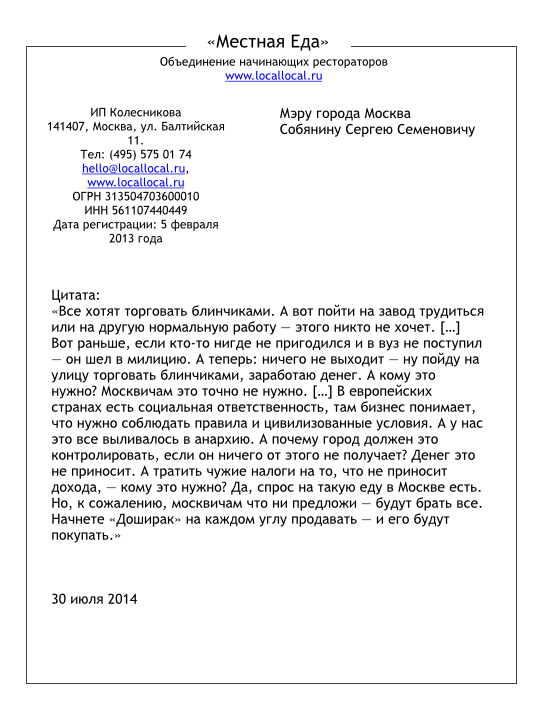 «Местная Еда»
Объединение начинающих рестораторов
www.locallocal.ru

ИП Колесникова
141407, Москва, ул. Балтийская 11.
Тел: (495) 575 01 74
hello@locallocal.ru,
www.locallocal.ru
ОГРН 313504703600010
ИНН 561107440449
Дата регистрации: 5 февраля 2013 года

Мэру города Москва
Собянину Сергею Семеновичу

Цитата:
«Все хотят торговать блинчиками. А вот пойти на завод трудиться или на другую нормальную работу — этого никто не хочет. […] Вот раньше, если кто-то нигде не пригодился и в вуз не поступил — он шел в милицию. А теперь: ничего не выходит — ну пойду на улицу торговать блинчиками, заработаю денег. А кому это нужно? Москвичам это точно не нужно. […] В европейских странах есть социальная ответственность, там бизнес понимает, что нужно соблюдать правила и цивилизованные условия. А у нас это все выливалось в анархию. А почему город должен это контролировать, если он ничего от этого не получает? Денег это не приносит. А тратить чужие налоги на то, что не приносит дохода, — кому это нужно? Да, спрос на такую еду в Москве есть. Но, к сожалению, москвичам что ни предложи — будут брать все. Начнете «Доширак» на каждом углу продавать — и его будут покупать.»

30 июля 2014